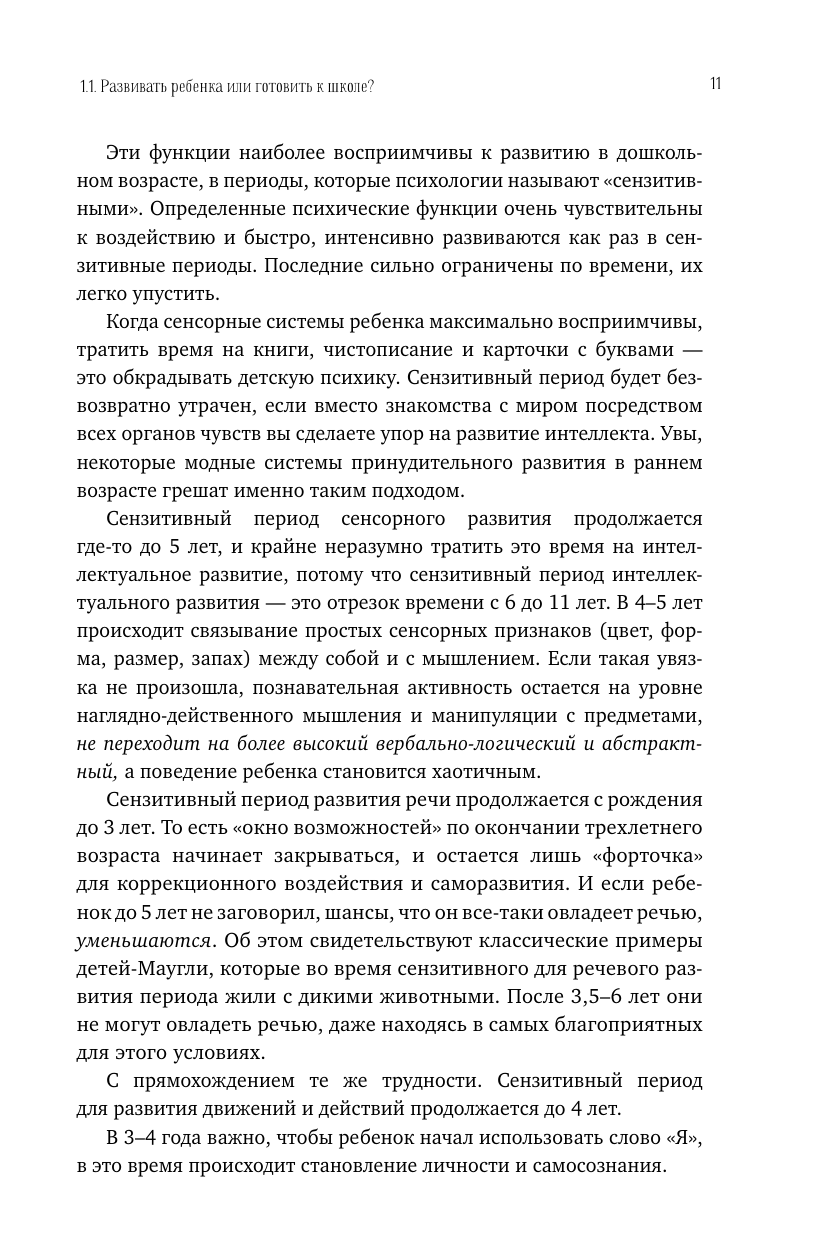 1.1. Развивать ребенка или готовить к школе?

11

Эти функции наиболее восприимчивы к развитию в дошкольном возрасте, в периоды, которые психологии называют «сензитивными». Определенные психические функции очень чувствительны к воздействию и быстро, интенсивно развиваются как раз в сензитивные периоды. Последние сильно ограничены по времени, их легко упустить.

Когда сенсорные системы ребенка максимально восприимчивы, тратить время на книги, чистописание и карточки с буквами — это обкрадывать детскую психику. Сензитивный период будет безвозвратно утрачен, если вместо знакомства с миром посредством всех органов чувств вы сделаете упор на развитие интеллекта. Увы, некоторые модные системы принудительного развития в раннем возрасте грешат именно таким подходом.

Сензитивный период сенсорного развития продолжается где-то до 5 лет, и крайне неразумно тратить это время на интеллектуальное развитие, потому что сензитивный период интеллектуального развития — это отрезок времени с 6 до 11 лет. В 4–5 лет происходит связывание простых сенсорных признаков (цвет, форма, размер, запах) между собой и с мышлением. Если такая увязка не произошла, познавательная активность остается на уровне наглядно-действенного мышления и манипуляции с предметами, не переходит на более высокий вербально-логический и абстрактный, а поведение ребенка становится хаотичным.

Сензитивный период развития речи продолжается с рождения до 3 лет. То есть «окно возможностей» по окончании трехлетнего возраста начинает закрываться, и остается лишь «форточка» для коррекционного воздействия и саморазвития. И если ребенок до 5 лет не заговорил, шансы, что он все-таки овладеет речью, уменьшаются. Об этом свидетельствуют классические примеры детей-Маугли, которые во время сензитивного для речевого развития периода жили с дикими животными. После 3,5–6 лет они не могут овладеть речью, даже находясь в самых благоприятных для этого условиях.

С прямохождением те же трудности. Сензитивный период для развития движений и действий продолжается до 4 лет.

В 3–4 года важно, чтобы ребенок начал использовать слово «Я», в это время происходит становление личности и самосознания.